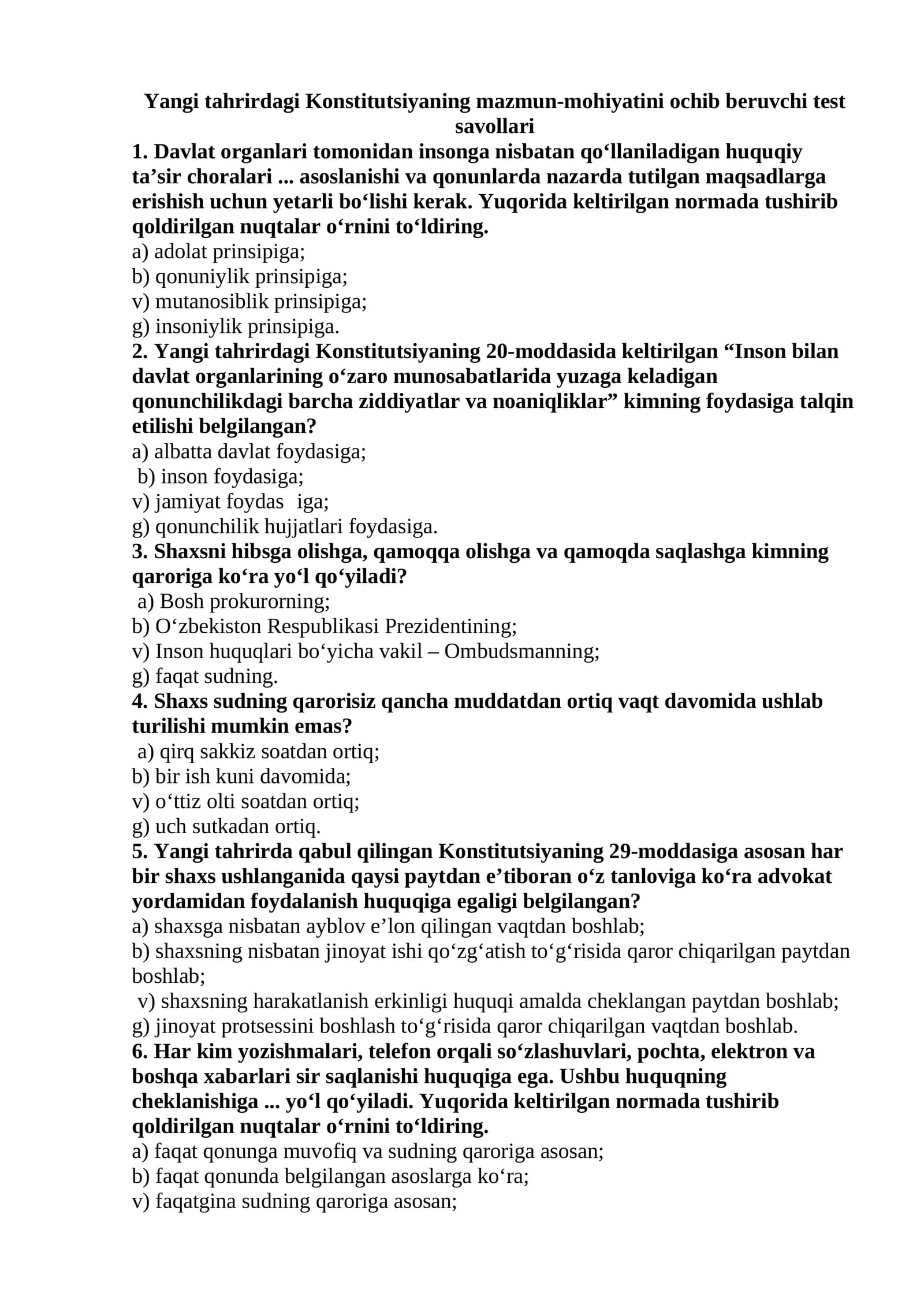 Yangi tahrirdagi Konstitutsiyaning mazmun-mohiyatini ochib beruvchi test savollari

1. Davlat organlari tomonidan insonga nisbatan qo'llaniladigan huquqiy ta'sir choralari ... asoslanishi va qonunlarda nazarda tutilgan maqsadlarga erishish uchun yetarli bo'lishi kerak. Yuqorida keltirilgan normada tushirib qoldirilgan nuqtalar o'rnini to'ldiring.
a) adolat prinsipiga;
b) qonuniylik prinsipiga;
v) mutanosiblik prinsipiga;
g) insoniylik prinsipiga.

2. Yangi tahrirdagi Konstitutsiyaning 20-moddasida keltirilgan "Inson bilan davlat organlarining o'zaro munosabatlarida yuzaga keladigan qonunchilikdagi barcha ziddiyatlar va noaniqliklar" kimning foydasiga talqin etilishi belgilangan?
a) albatta davlat foydasiga;
b) inson foydasiga;
v) jamiyat foydas iga;
g) qonunchilik hujjatlari foydasiga.

3. Shaxsni hibsga olishga, qamoqqa olishga va qamoqda saqlashga kimning qaroriga ko'ra yo'l qo'yiladi?
a) Bosh prokurorning;
b) O'zbekiston Respublikasi Prezidentining;
v) Inson huquqlari bo'yicha vakil – Ombudsmanning;
g) faqat sudning.

4. Shaxs sudning qarorisiz qancha muddatdan ortiq vaqt davomida ushlab turilishi mumkin emas?
a) qirq sakkiz soatdan ortiq;
b) bir ish kuni davomida;
v) o'ttiz olti soatdan ortiq;
g) uch sutkadan ortiq.

5. Yangi tahrirda qabul qilingan Konstitutsiyaning 29-moddasiga asosan har bir shaxs ushlanganida qaysi paytdan e'tiboran o'z tanloviga ko'ra advokat yordamidan foydalanish huquqiga egaligi belgilangan?
a) shaxsga nisbatan ayblov e'lon qilingan vaqtdan boshlab;
b) shaxsning nisbatan jinoyat ishi qo'zg'atish to'g'risida qaror chiqarilgan paytdan boshlab;
v) shaxsning harakatlanish erkinligi huquqi amalda cheklangan paytdan boshlab;
g) jinoyat protsessini boshlash to'g'risida qaror chiqarilgan vaqtdan boshlab.

6. Har kim yozishmalari, telefon orqali so'zlashuvlari, pochta, elektron va boshqa xabarlari sir saqlanishi huquqiga ega. Ushbu huquqning cheklanishiga ... yo'l qo'yiladi. Yuqorida keltirilgan normada tushirib qoldirilgan nuqtalar o'rnini to'ldiring.
a) faqat qonunga muvofiq va sudning qaroriga asosan;
b) faqat qonunda belgilangan asoslarga ko'ra;
v) faqatgina sudning qaroriga asosan;